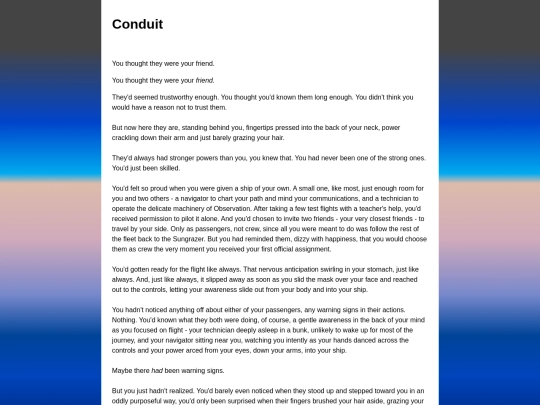 Conduit

You thought they were your friend.

You thought they were your friend.

They'd seemed trustworthy enough. You thought you'd known them long enough. You didn't think you would have a reason not to trust them.

But now here they are, standing behind you, fingertips pressed into the back of your neck, power crackling down their arm and just barely grazing your hair.

They'd always had stronger powers than you, you knew that. You had never been one of the strong ones. You'd just been skilled.

You'd felt so proud when you were given a ship of your own. A small one, like most, just enough room for you and two others - a navigator to chart your path and mind your communications, and a technician to operate the delicate machinery of Observation. After taking a few test flights with a teacher's help, you'd received permission to pilot it alone. And you'd chosen to invite two friends - your very closest friends - to travel by your side. Only as passengers, not crew, since all you were meant to do was follow the rest of the fleet back to the Sungrazer. But you had reminded them, dizzy with happiness, that you would choose them as crew the very moment you received your first official assignment.

You'd gotten ready for the flight like always. That nervous anticipation swirling in your stomach, just like always. And, just like always, it slipped away as soon as you slid the mask over your face and reached out to the controls, letting your awareness slide out from your body and into your ship.

You hadn't noticed anything off about either of your passengers, any warning signs in their actions. Nothing. You'd known what they both were doing, of course, a gentle awareness in the back of your mind as you focused on flight - your technician deeply asleep in a bunk, unlikely to wake up for most of the journey, and your navigator sitting near you, watching you intently as your hands danced across the controls and your power arced from your eyes, down your arms, into your ship.

Maybe there had been warning signs.

But you just hadn't realized. You'd barely even noticed when they stood up and stepped toward you in an oddly purposeful way, you'd only been surprised when their fingers brushed your hair aside, grazing your